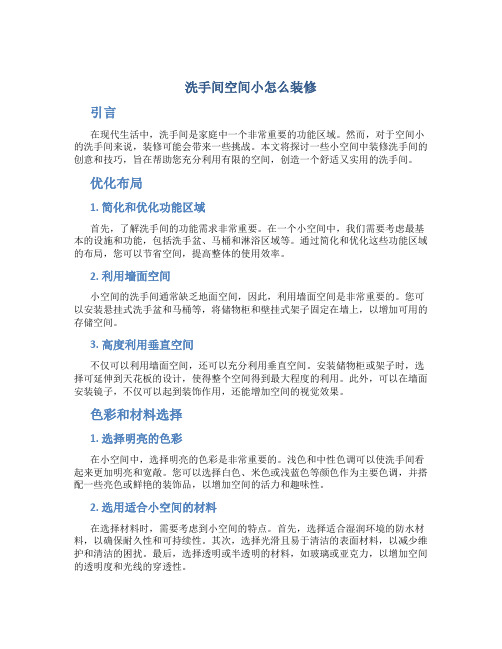 洗手间空间小怎么装修

引言

在现代生活中，洗手间是家庭中一个非常重要的功能区域。然而，对于空间小的洗手间来说，装修可能会带来一些挑战。本文将探讨一些小空间中装修洗手间的创意和技巧，旨在帮助您充分利用有限的空间，创造一个舒适又实用的洗手间。

优化布局

1. 简化和优化功能区域

首先，了解洗手间的功能需求非常重要。在一个小空间中，我们需要考虑最基本的设施和功能，包括洗手盆、马桶和淋浴区域等。通过简化和优化这些功能区域的布局，您可以节省空间，提高整体的使用效率。

2. 利用墙面空间

小空间的洗手间通常缺乏地面空间，因此，利用墙面空间是非常重要的。您可以安装悬挂式洗手盆和马桶等，将储物柜和壁挂式架子固定在墙上，以增加可用的存储空间。

3. 高度利用垂直空间

不仅可以利用墙面空间，还可以充分利用垂直空间。安装储物柜或架子时，选择可延伸到天花板的设计，使得整个空间得到最大程度的利用。此外，可以在墙面安装镜子，不仅可以起到装饰作用，还能增加空间的视觉效果。

色彩和材料选择

1. 选择明亮的色彩

在小空间中，选择明亮的色彩是非常重要的。浅色和中性色调可以使洗手间看起来更加明亮和宽敞。您可以选择白色、米色或浅蓝色等颜色作为主要色调，并搭配一些亮色或鲜艳的装饰品，以增加空间的活力和趣味性。

2. 选用适合小空间的材料

在选择材料时，需要考虑到小空间的特点。首先，选择适合湿润环境的防水材料，以确保耐久性和可持续性。其次，选择光滑且易于清洁的表面材料，以减少维护和清洁的困扰。最后，选择透明或半透明的材料，如玻璃或亚克力，以增加空间的透明度和光线的穿透性。